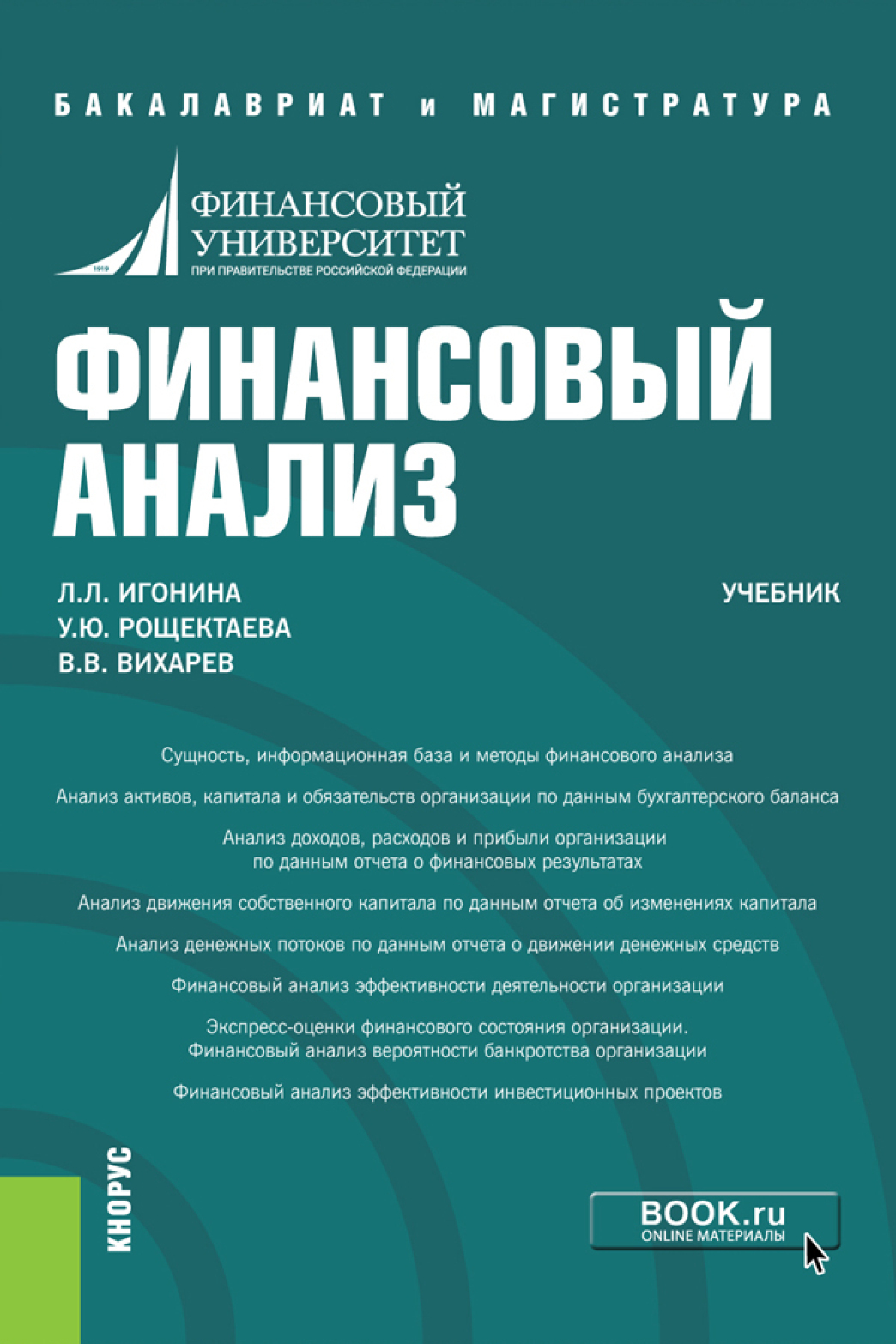 БАКАЛАВРИАТ и МАГИСТРАТУРА

1919
ФИНАНСОВЫЙ УНИВЕРСИТЕТ
ПРИ ПРАВИТЕЛЬСТВЕ РОССИЙСКОЙ ФЕДЕРАЦИИ

ФИНАНСОВЫЙ АНАЛИЗ

Л.Л. ИГОНИНА
У.Ю. РОЩЕКТАЕВА
В.В. ВИХАРЕВ

УЧЕБНИК

Сущность, информационная база и методы финансового анализа

Анализ активов, капитала и обязательств организации по данным бухгалтерского баланса

Анализ доходов, расходов и прибыли организации по данным отчета о финансовых результатах

Анализ движения собственного капитала по данным отчета об изменениях капитала

Анализ денежных потоков по данным отчета о движении денежных средств

Финансовый анализ эффективности деятельности организации

Экспресс-оценки финансового состояния организации. Финансовый анализ вероятности банкротства организации

Финансовый анализ эффективности инвестиционных проектов

КНОРУС

BOOK.ru
ONLINE МАТЕРИАЛЫ